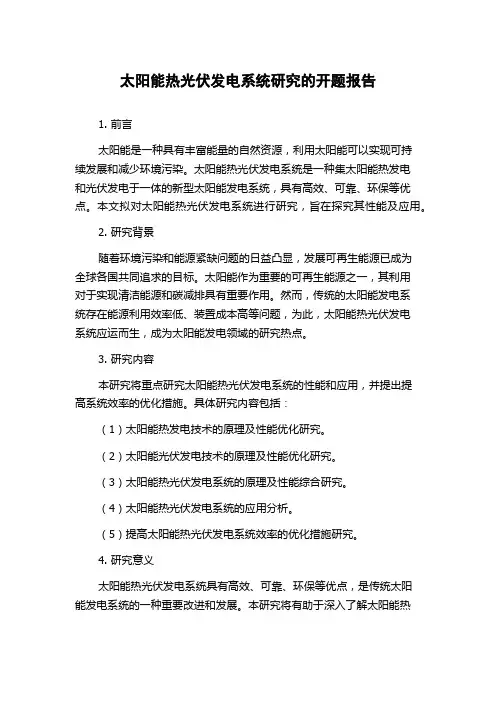 太阳能热光伏发电系统研究的开题报告

1. 前言

太阳能是一种具有丰富能量的自然资源，利用太阳能可以实现可持续发展和减少环境污染。太阳能热光伏发电系统是一种集太阳能热发电和光伏发电于一体的新型太阳能发电系统，具有高效、可靠、环保等优点。本文拟对太阳能热光伏发电系统进行研究，旨在探究其性能及应用。

2. 研究背景

随着环境污染和能源紧缺问题的日益凸显，发展可再生能源已成为全球各国共同追求的目标。太阳能作为重要的可再生能源之一，其利用对于实现清洁能源和碳减排具有重要作用。然而，传统的太阳能发电系统存在能源利用效率低、装置成本高等问题，为此，太阳能热光伏发电系统应运而生，成为太阳能发电领域的研究热点。

3. 研究内容

本研究将重点研究太阳能热光伏发电系统的性能和应用，并提出提高系统效率的优化措施。具体研究内容包括：

（1）太阳能热发电技术的原理及性能优化研究。

（2）太阳能光伏发电技术的原理及性能优化研究。

（3）太阳能热光伏发电系统的原理及性能综合研究。

（4）太阳能热光伏发电系统的应用分析。

（5）提高太阳能热光伏发电系统效率的优化措施研究。

4. 研究意义

太阳能热光伏发电系统具有高效、可靠、环保等优点，是传统太阳能发电系统的一种重要改进和发展。本研究将有助于深入了解太阳能热